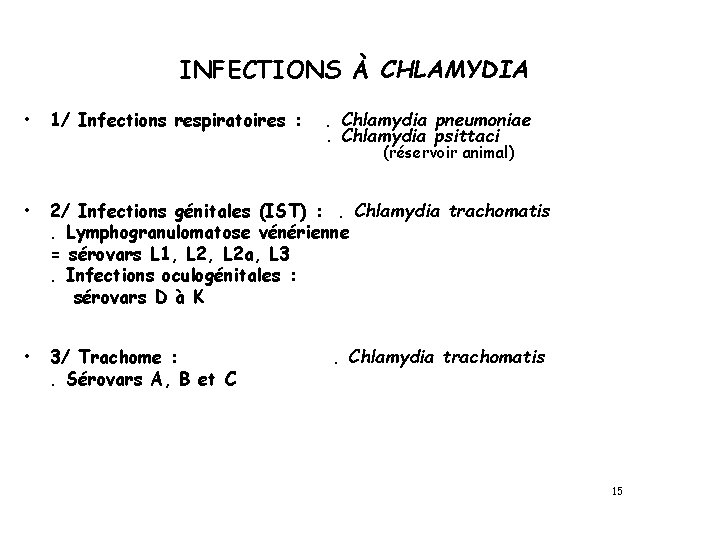 INFECTIONS À CHLAMYDIA

• 1/ Infections respiratoires : . Chlamydia pneumoniae
. Chlamydia psittaci
(réservoir animal)

• 2/ Infections génitales (IST) : . Chlamydia trachomatis
. Lymphogranulomatose vénérienne
= sérovars L1, L2, L2a, L3
. Infections oculogénitales :
sérovars D à K

• 3/ Trachome : . Chlamydia trachomatis
. Sérovars A, B et C

15